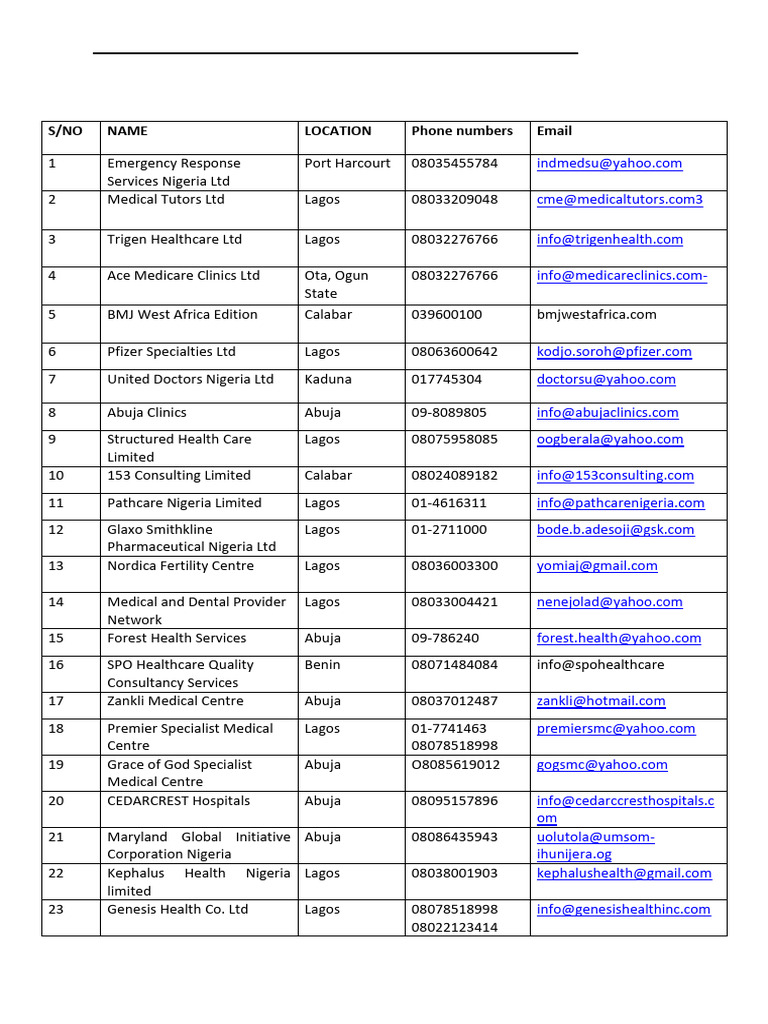 | S/NO | NAME | LOCATION | Phone numbers | Email |
|---|---|---|---|---|
| 1 | Emergency Response Services Nigeria Ltd | Port Harcourt | 08035455784 | indmedsu@yahoo.com |
| 2 | Medical Tutors Ltd | Lagos | 08033209048 | cme@medicaltutors.com3 |
| 3 | Trigen Healthcare Ltd | Lagos | 08032276766 | info@trigenhealth.com |
| 4 | Ace Medicare Clinics Ltd | Ota, Ogun State | 08032276766 | info@medicareclinics.com- |
| 5 | BMJ West Africa Edition | Calabar | 039600100 | bmjwestafrica.com |
| 6 | Pfizer Specialties Ltd | Lagos | 08063600642 | kodjo.soroh@pfizer.com |
| 7 | United Doctors Nigeria Ltd | Kaduna | 017745304 | doctorsu@yahoo.com |
| 8 | Abuja Clinics | Abuja | 09-8089805 | info@abujaclinics.com |
| 9 | Structured Health Care Limited | Lagos | 08075958085 | oogberala@yahoo.com |
| 10 | 153 Consulting Limited | Calabar | 08024089182 | info@153consulting.com |
| 11 | Pathcare Nigeria Limited | Lagos | 01-4616311 | info@pathcarenigeria.com |
| 12 | Glaxo Smithkline Pharmaceutical Nigeria Ltd | Lagos | 01-2711000 | bode.b.adesoji@gsk.com |
| 13 | Nordica Fertility Centre | Lagos | 08036003300 | yomiaj@gmail.com |
| 14 | Medical and Dental Provider Network | Lagos | 08033004421 | nenejolad@yahoo.com |
| 15 | Forest Health Services | Abuja | 09-786240 | forest.health@yahoo.com |
| 16 | SPO Healthcare Quality Consultancy Services | Benin | 08071484084 | info@spohealthcare |
| 17 | Zankli Medical Centre | Abuja | 08037012487 | zankli@hotmail.com |
| 18 | Premier Specialist Medical Centre | Lagos | 01-7741463 08078518998 | premiersmc@yahoo.com |
| 19 | Grace of God Specialist Medical Centre | Abuja | O8085619012 | gogsmc@yahoo.com |
| 20 | CEDARCREST Hospitals | Abuja | 08095157896 | info@cedarccresthospitals.com |
| 21 | Maryland Global Initiative Corporation Nigeria | Abuja | 08086435943 | uolutola@umsom-ihunijera.og |
| 22 | Kephalus Health Nigeria limited | Lagos | 08038001903 | kephalushealth@gmail.com |
| 23 | Genesis Health Co. Ltd | Lagos | 08078518998 08022123414 | info@genesishealthinc.com |